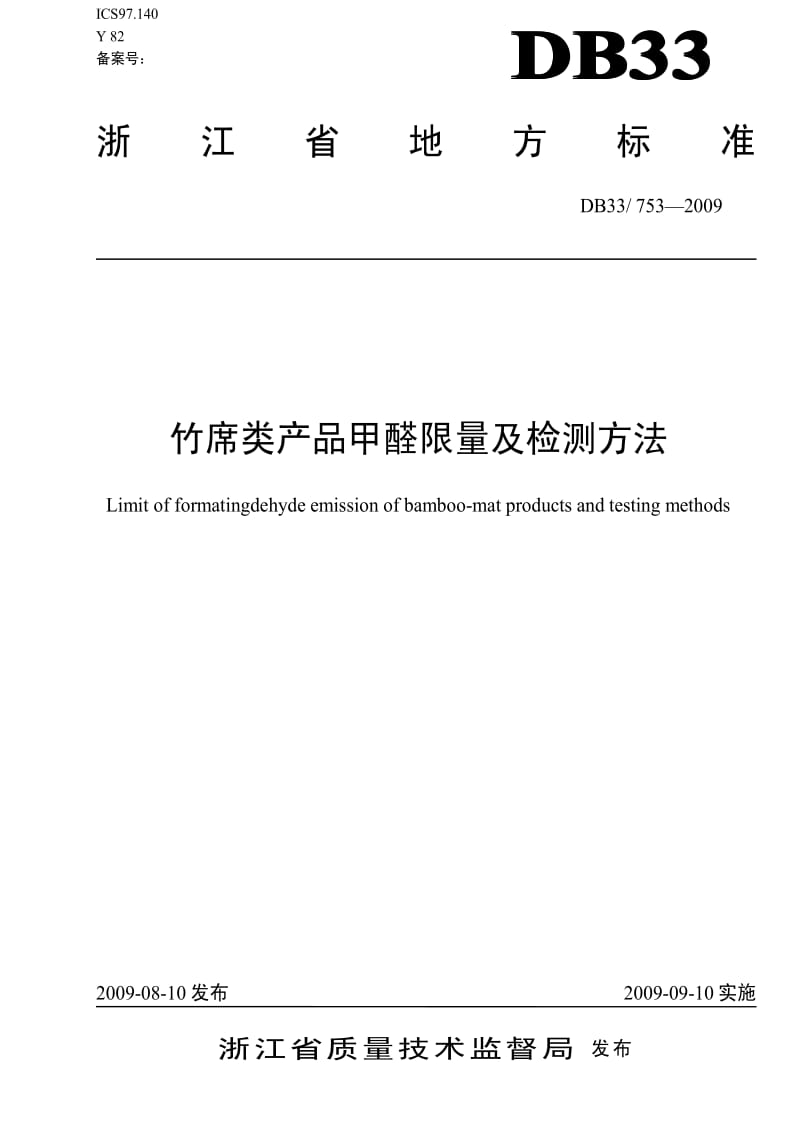 ICS97.140
Y 82
备案号：

DB33

浙 江 省 地 方 标 准

DB33/ 753—2009

竹席类产品甲醛限量及检测方法

Limit of formatingdehyde emission of bamboo-mat products and testing methods

2009-08-10 发布

2009-09-10 实施

浙江省质量技术监督局 发布